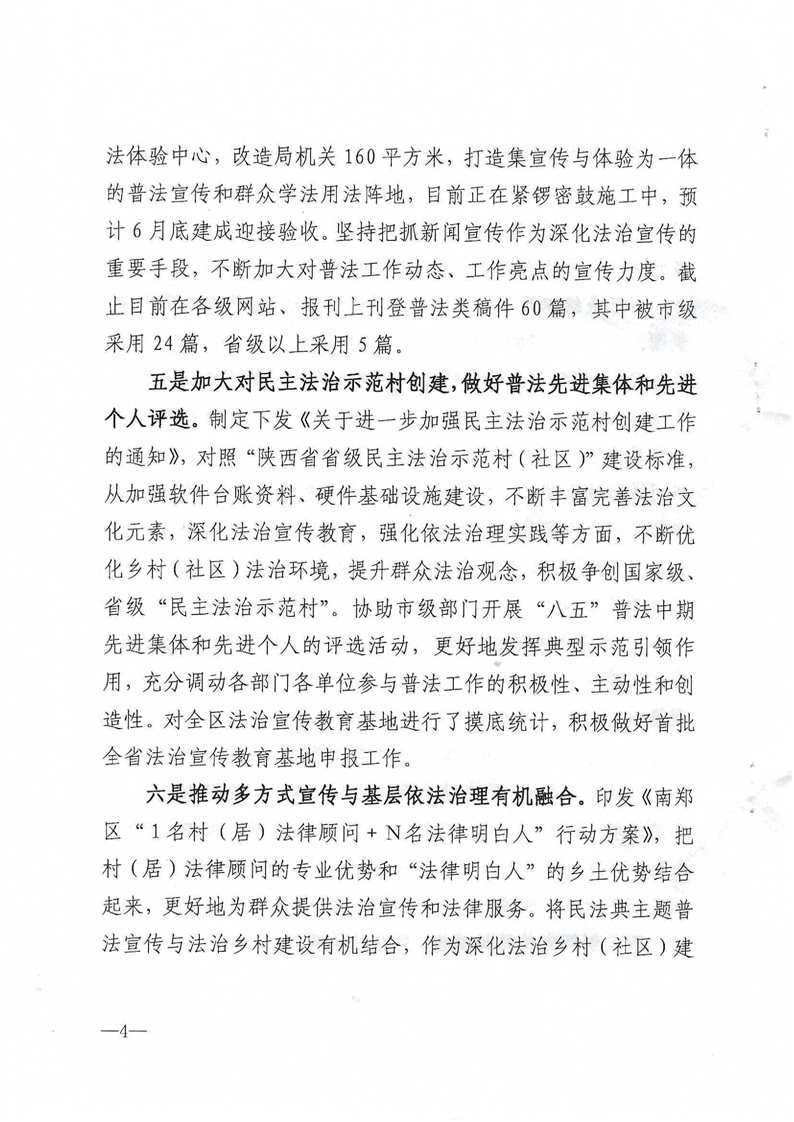 法体验中心，改造局机关160平方米，打造集宣传与体验为一体的普法宣传和群众学法用法阵地，目前正在紧锣密鼓施工中，预计6月底建成迎接验收。坚持把抓新闻宣传作为深化法治宣传的重要手段，不断加大对普法工作动态、工作亮点的宣传力度。截止目前在各级网站、报刊上刊登普法类稿件60篇，其中被市级采用24篇，省级以上采用5篇。

五是加大对民主法治示范村创建，做好普法先进集体和先进个人评选。制定下发《关于进一步加强民主法治示范村创建工作的通知》，对照“陕西省省级民主法治示范村（社区）”建设标准，从加强软件台账资料、硬件基础设施建设，不断丰富完善法治文化元素，深化法治宣传教育，强化依法治理实践等方面，不断优化乡村（社区）法治环境，提升群众法治观念，积极争创国家级、省级“民主法治示范村”。协助市级部门开展“八五”普法中期先进集体和先进个人的评选活动，更好地发挥典型示范引领作用，充分调动各部门各单位参与普法工作的积极性、主动性和创造性。对全区法治宣传教育基地进行了摸底统计，积极做好首批全省法治宣传教育基地申报工作。

六是推动多方式宣传与基层依法治理有机融合。印发《南郑区“1名村（居）法律顾问+N名法律明白人”行动方案》，把村（居）法律顾问的专业优势和“法律明白人”的乡土优势结合起来，更好地为群众提供法治宣传和法律服务。将民法典主题普法宣传与法治乡村建设有机结合，作为深化法治乡村（社区）建

—4—